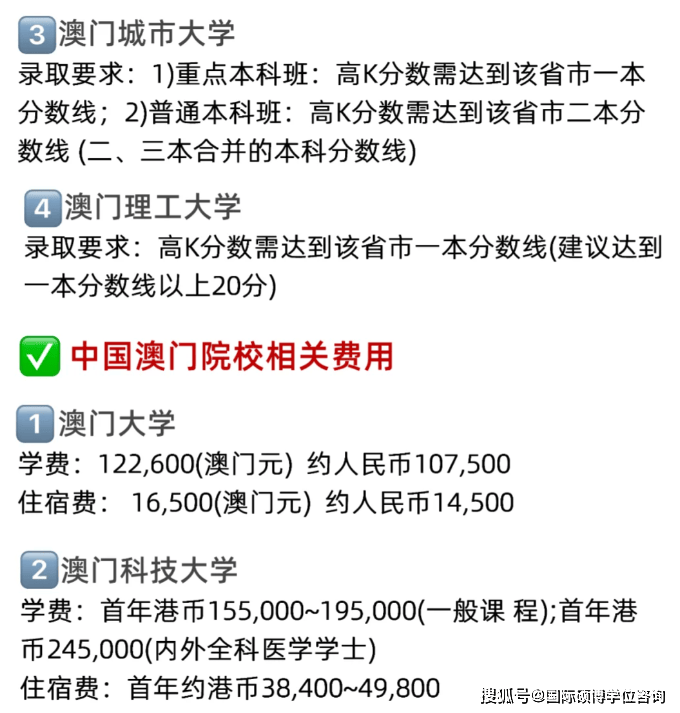 3 澳门城市大学
录取要求：1)重点本科班：高K分数需达到该省市一本分数线；2)普通本科班：高K分数需达到该省市二本分数线 (二、三本合并的本科分数线)

4 澳门理工大学
录取要求：高K分数需达到该省市一本分数线(建议达到一本分数线以上20分)

✅ 中国澳门院校相关费用

1 澳门大学
学费：122,600(澳门元) 约人民币107,500
住宿费： 16,500(澳门元) 约人民币14,500

2 澳门科技大学
学费：首年港币155,000~195,000(一般课 程);首年港币245,000(内外全科医学学士)
住宿费：首年约港币38,400~49,800

搜狐号@国际硕博学位咨询